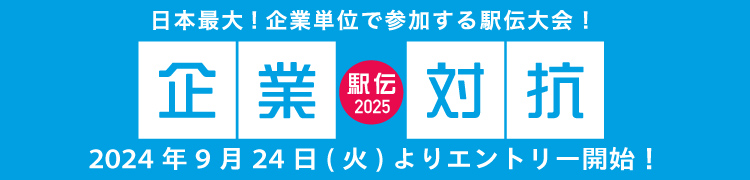 日本最大！企業単位で参加する駅伝大会！

企業 駅伝 2025 対抗

2024 年 9 月 24 日 ( 火 ) よりエントリー開始！